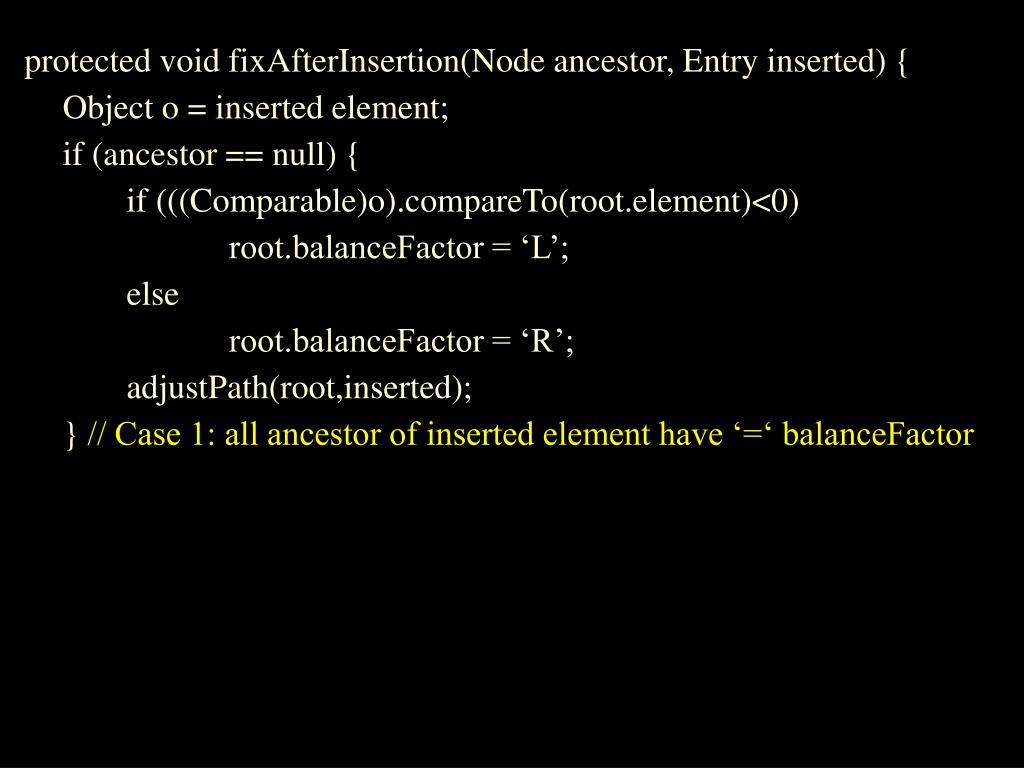 protected void fixAfterInsertion(Node ancestor, Entry inserted) {
Object o = inserted element;
if (ancestor == null) {
if (((Comparable)o).compareTo(root.element)<0)
root.balanceFactor = ‘L’;
else
root.balanceFactor = ‘R’;
adjustPath(root,inserted);
} // Case 1: all ancestor of inserted element have ‘=‘ balanceFactor